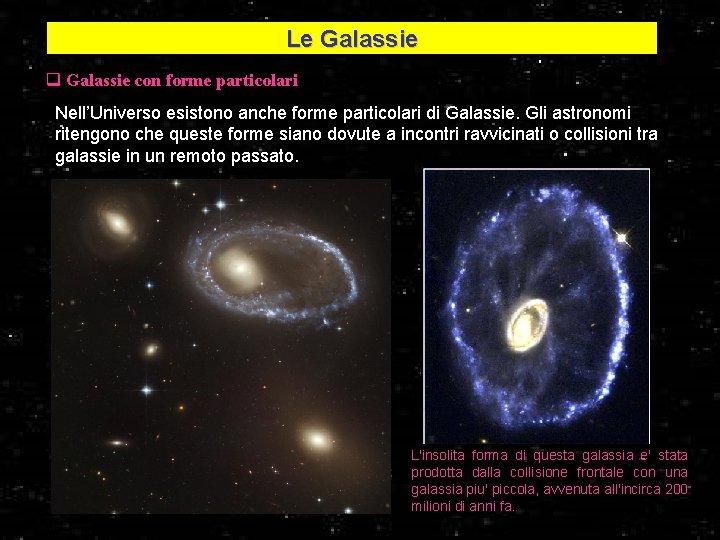 Le Galassie

☐ Galassie con forme particolari

Nell'Universo esistono anche forme particolari di Galassie. Gli astronomi ritengono che queste forme siano dovute a incontri ravvicinati o collisioni tra galassie in un remoto passato.

L'insolita forma di questa galassia e' stata prodotta dalla collisione frontale con una galassia piu' piccola, avvenuta all'incirca 200 milioni di anni fa.